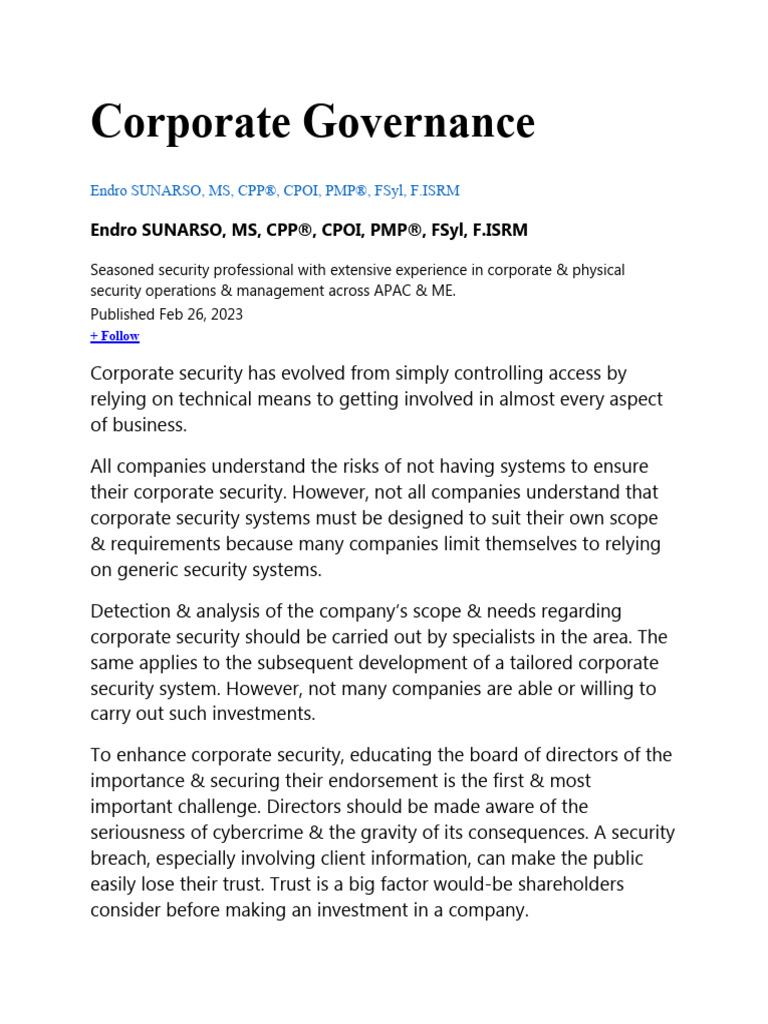 Corporate Governance

Endro SUNARSO, MS, CPP®, CPOI, PMP®, FSyl, F.ISRM

Endro SUNARSO, MS, CPP®, CPOI, PMP®, FSyl, F.ISRM

Seasoned security professional with extensive experience in corporate & physical security operations & management across APAC & ME.

Published Feb 26, 2023

+ Follow

Corporate security has evolved from simply controlling access by relying on technical means to getting involved in almost every aspect of business.

All companies understand the risks of not having systems to ensure their corporate security. However, not all companies understand that corporate security systems must be designed to suit their own scope & requirements because many companies limit themselves to relying on generic security systems.

Detection & analysis of the company's scope & needs regarding corporate security should be carried out by specialists in the area. The same applies to the subsequent development of a tailored corporate security system. However, not many companies are able or willing to carry out such investments.

To enhance corporate security, educating the board of directors of the importance & securing their endorsement is the first & most important challenge. Directors should be made aware of the seriousness of cybercrime & the gravity of its consequences. A security breach, especially involving client information, can make the public easily lose their trust. Trust is a big factor would-be shareholders consider before making an investment in a company.